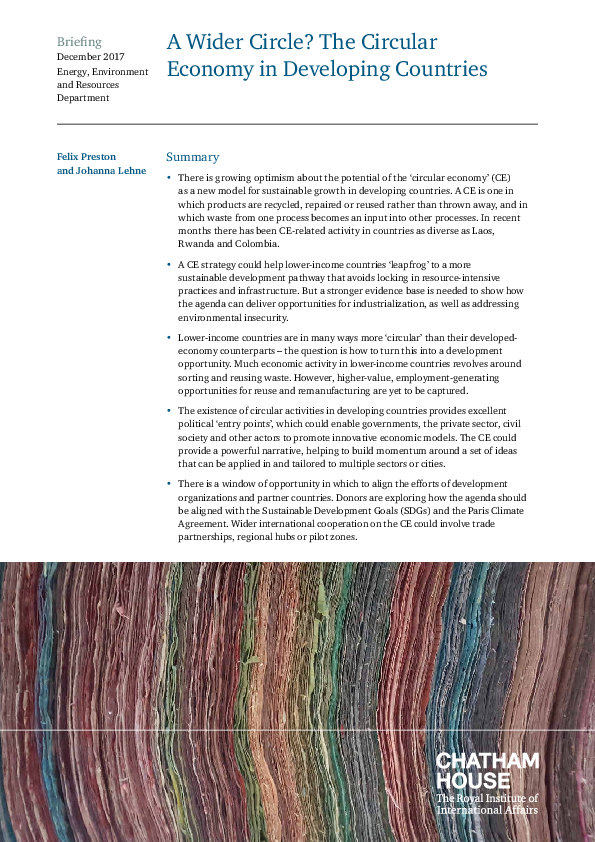 Briefing
December 2017
Energy, Environment and Resources Department

A Wider Circle? The Circular Economy in Developing Countries

Felix Preston and Johanna Lehne

Summary

• There is growing optimism about the potential of the 'circular economy' (CE) as a new model for sustainable growth in developing countries. A CE is one in which products are recycled, repaired or reused rather than thrown away, and in which waste from one process becomes an input into other processes. In recent months there has been CE-related activity in countries as diverse as Laos, Rwanda and Colombia.

• A CE strategy could help lower-income countries 'leapfrog' to a more sustainable development pathway that avoids locking in resource-intensive practices and infrastructure. But a stronger evidence base is needed to show how the agenda can deliver opportunities for industrialization, as well as addressing environmental insecurity.

• Lower-income countries are in many ways more 'circular' than their developed-economy counterparts – the question is how to turn this into a development opportunity. Much economic activity in lower-income countries revolves around sorting and reusing waste. However, higher-value, employment-generating opportunities for reuse and remanufacturing are yet to be captured.

• The existence of circular activities in developing countries provides excellent political 'entry points', which could enable governments, the private sector, civil society and other actors to promote innovative economic models. The CE could provide a powerful narrative, helping to build momentum around a set of ideas that can be applied in and tailored to multiple sectors or cities.

• There is a window of opportunity in which to align the efforts of development organizations and partner countries. Donors are exploring how the agenda should be aligned with the Sustainable Development Goals (SDGs) and the Paris Climate Agreement. Wider international cooperation on the CE could involve trade partnerships, regional hubs or pilot zones.

CHATHAM HOUSE
The Royal Institute of International Affairs